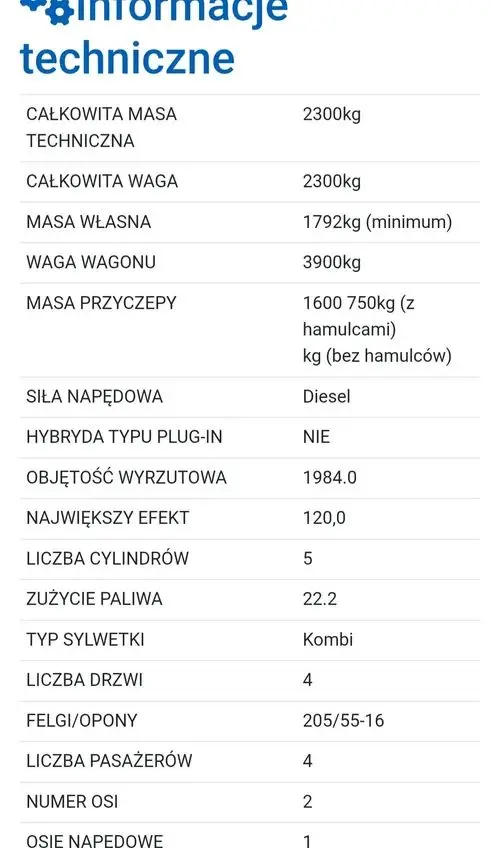 Informacje techniczne

| | |
|---|---|
| CAŁKOWITA MASA TECHNICZNA | 2300kg |
| CAŁKOWITA WAGA | 2300kg |
| MASA WŁASNA | 1792kg (minimum) |
| WAGA WAGONU | 3900kg |
| MASA PRZYCZEPY | 1600 750kg (z hamulcami) kg (bez hamulców) |
| SIŁA NAPĘDOWA | Diesel |
| HYBRYDA TYPU PLUG-IN | NIE |
| OBJĘTOŚĆ WYRZUTOWA | 1984.0 |
| NAJWIĘKSZY EFEKT | 120,0 |
| LICZBA CYLINDRÓW | 5 |
| ZUŻYCIE PALIWA | 22.2 |
| TYP SYLWETKI | Kombi |
| LICZBA DRZWI | 4 |
| FELGI/OPONY | 205/55-16 |
| LICZBA PASAŻERÓW | 4 |
| NUMER OSI | 2 |
| OSIE NAPĘDOWE | 1 |